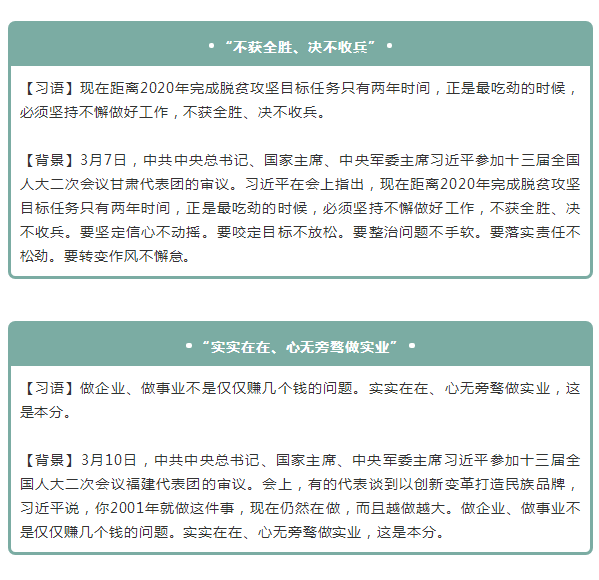 • “不获全胜、决不收兵” •

【习语】现在距离2020年完成脱贫攻坚目标任务只有两年时间，正是最吃劲的时候，必须坚持不懈做好工作，不获全胜、决不收兵。

【背景】3月7日，中共中央总书记、国家主席、中央军委主席习近平参加十三届全国人大二次会议甘肃代表团的审议。习近平在会上指出，现在距离2020年完成脱贫攻坚目标任务只有两年时间，正是最吃劲的时候，必须坚持不懈做好工作，不获全胜、决不收兵。要坚定信心不动摇。要咬定目标不放松。要整治问题不手软。要落实责任不松劲。要转变作风不懈怠。

• “实实在在、心无旁骛做实业” •

【习语】做企业、做事业不是仅仅赚几个钱的问题。实实在在、心无旁骛做实业，这是本分。

【背景】3月10日，中共中央总书记、国家主席、中央军委主席习近平参加十三届全国人大二次会议福建代表团的审议。会上，有的代表谈到以创新变革打造民族品牌，习近平说，你2001年就做这件事，现在仍然在做，而且越做越大。做企业、做事业不是仅仅赚几个钱的问题。实实在在、心无旁骛做实业，这是本分。